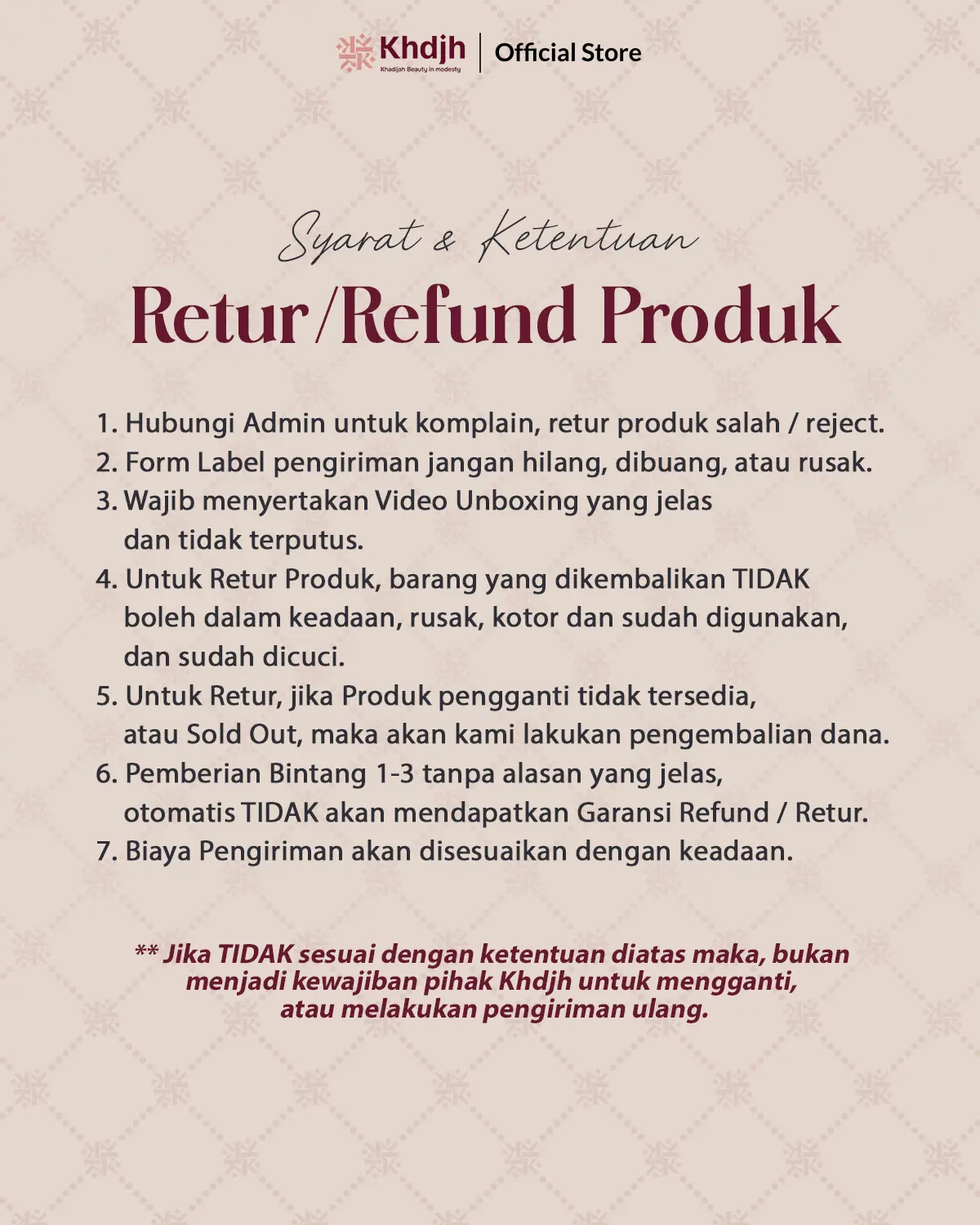 Khdjh
Khadijah Beauty in modesty
Official Store

Syarat & Ketentuan
Retur/Refund Produk

1. Hubungi Admin untuk komplain, retur produk salah / reject.
2. Form Label pengiriman jangan hilang, dibuang, atau rusak.
3. Wajib menyertakan Video Unboxing yang jelas dan tidak terputus.
4. Untuk Retur Produk, barang yang dikembalikan TIDAK boleh dalam keadaan, rusak, kotor dan sudah digunakan, dan sudah dicuci.
5. Untuk Retur, jika Produk pengganti tidak tersedia, atau Sold Out, maka akan kami lakukan pengembalian dana.
6. Pemberian Bintang 1-3 tanpa alasan yang jelas, otomatis TIDAK akan mendapatkan Garansi Refund / Retur.
7. Biaya Pengiriman akan disesuaikan dengan keadaan.

** Jika TIDAK sesuai dengan ketentuan diatas maka, bukan menjadi kewajiban pihak Khdjh untuk mengganti, atau melakukan pengiriman ulang.